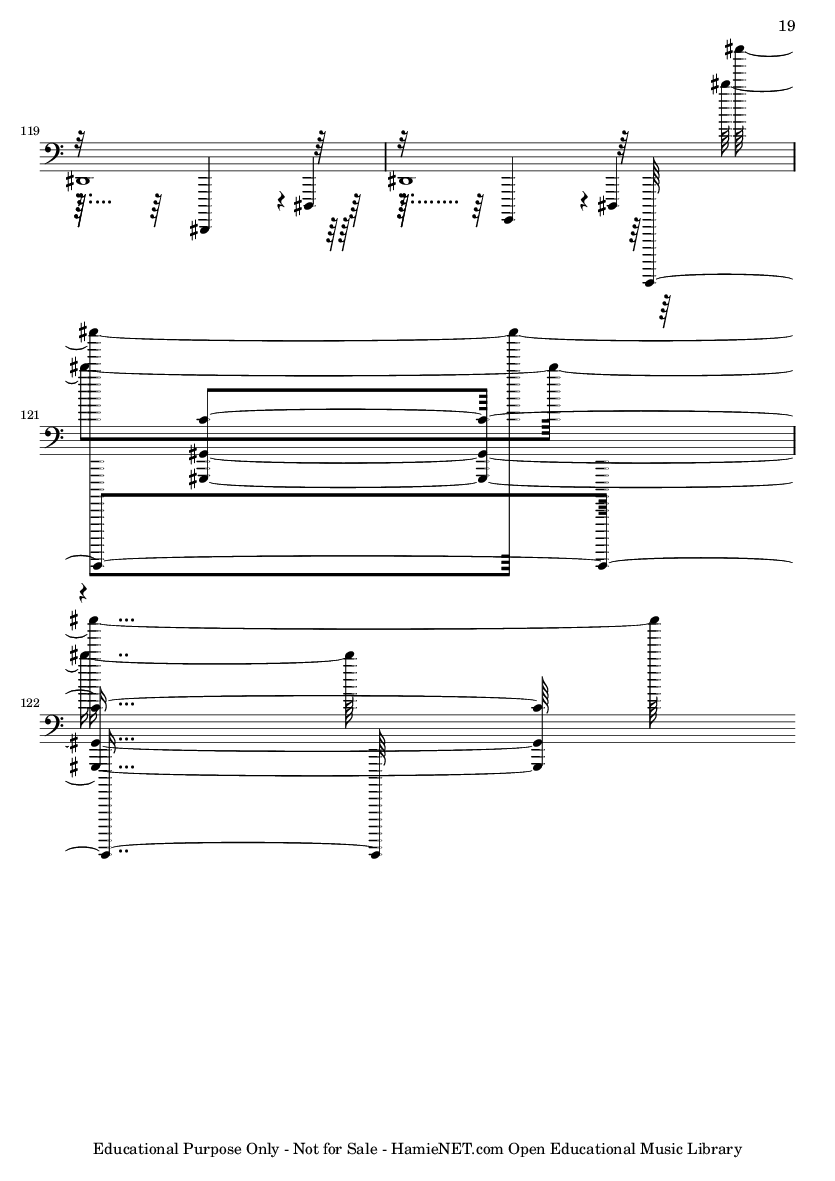 19

119

121

122

Educational Purpose Only - Not for Sale - HamieNET.com Open Educational Music Library